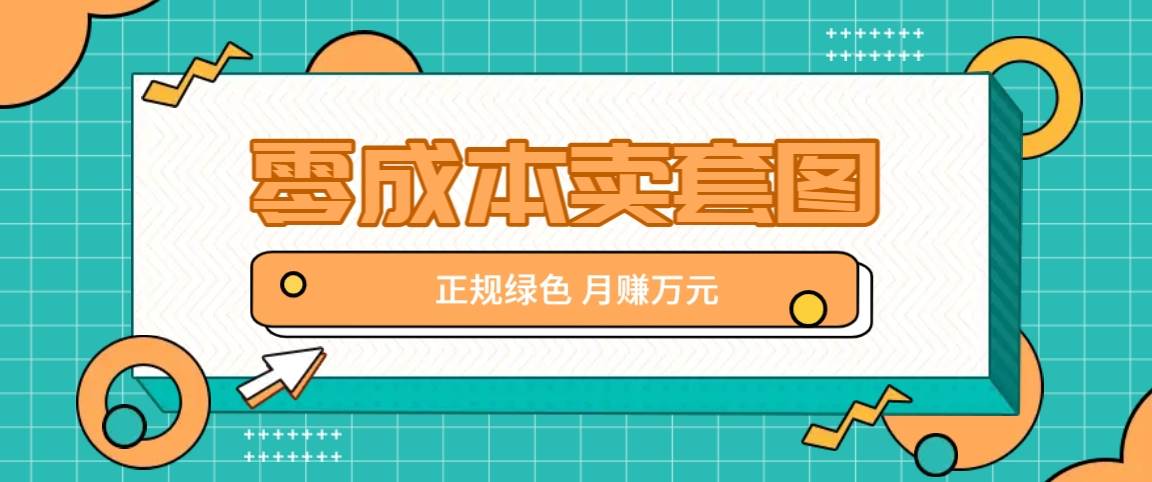 零成本卖套图

正规绿色 月赚万元